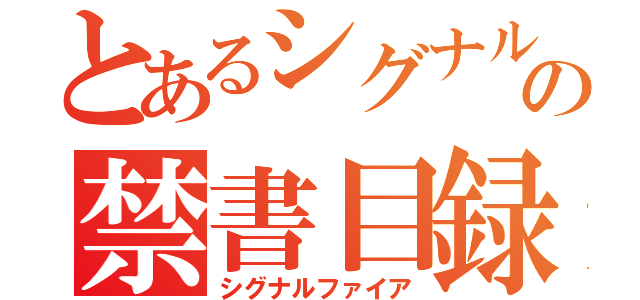 とあるシグナルの
禁書目録
シグナルファイア